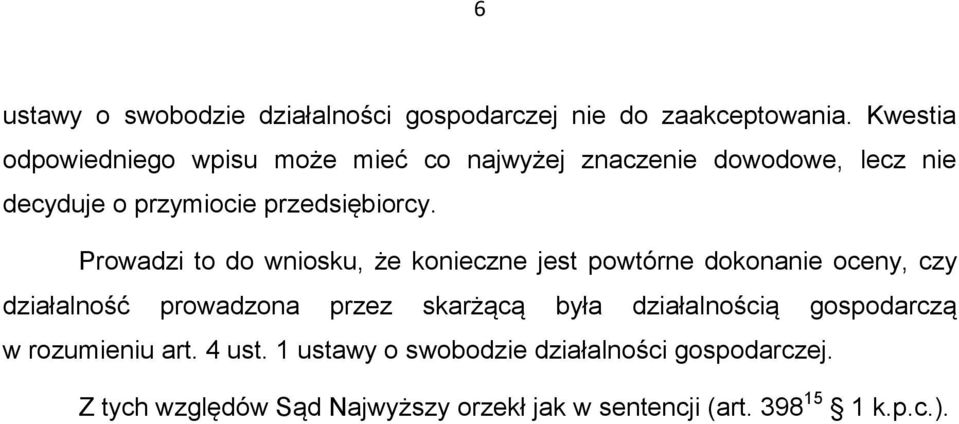 6

ustawy o swobodzie działalności gospodarczej nie do zaakceptowania. Kwestia odpowiedniego wpisu może mieć co najwyżej znaczenie dowodowe, lecz nie decyduje o przymiocie przedsiębiorcy.

Prowadzi to do wniosku, że konieczne jest powtórne dokonanie oceny, czy działalność prowadzona przez skarżącą była działalnością gospodarczą w rozumieniu art. 4 ust. 1 ustawy o swobodzie działalności gospodarczej.

Z tych względów Sąd Najwyższy orzekł jak w sentencji (art. $398^{15}$ § 1 k.p.c.).